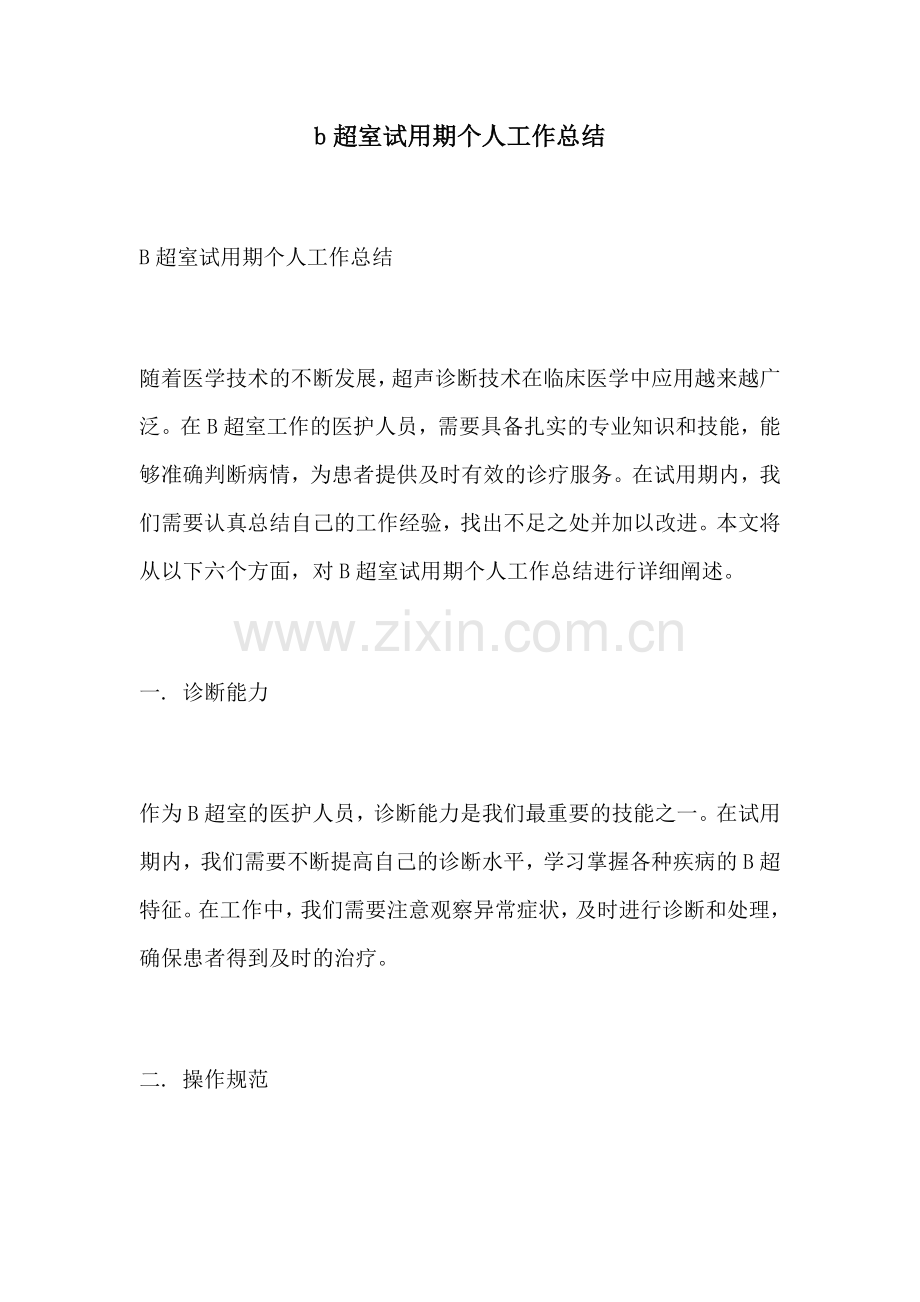 b 超室试用期个人工作总结

B 超室试用期个人工作总结

随着医学技术的不断发展，超声诊断技术在临床医学中应用越来越广泛。在 B 超室工作的医护人员，需要具备扎实的专业知识和技能，能够准确判断病情，为患者提供及时有效的诊疗服务。在试用期内，我们需要认真总结自己的工作经验，找出不足之处并加以改进。本文将从以下六个方面，对 B 超室试用期个人工作总结进行详细阐述。

www.zixin.com.cn

一. 诊断能力

作为 B 超室的医护人员，诊断能力是我们最重要的技能之一。在试用期内，我们需要不断提高自己的诊断水平，学习掌握各种疾病的 B 超特征。在工作中，我们需要注意观察异常症状，及时进行诊断和处理，确保患者得到及时的治疗。

二. 操作规范